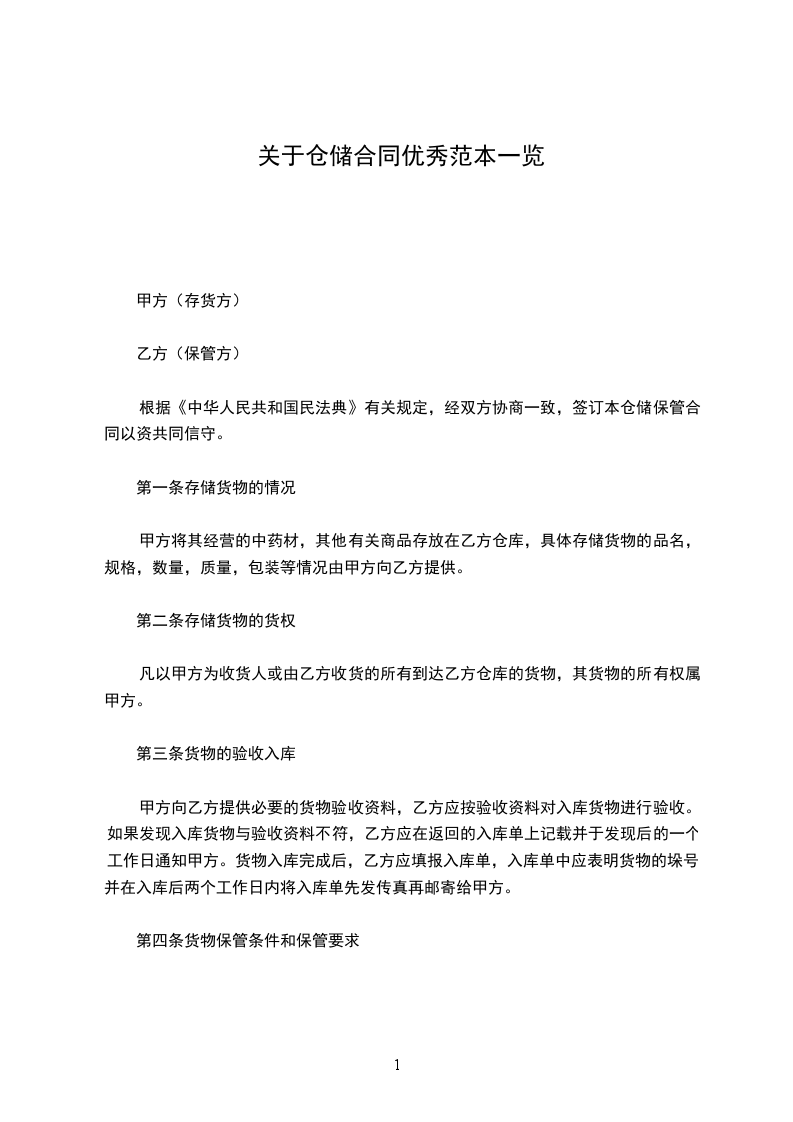 关于仓储合同优秀范本一览

甲方（存货方）

乙方（保管方）

根据《中华人民共和国民法典》有关规定，经双方协商一致，签订本仓储保管合同以资共同信守。

第一条存储货物的情况

甲方将其经营的中药材，其他有关商品存放在乙方仓库，具体存储货物的品名，规格，数量，质量，包装等情况由甲方向乙方提供。

第二条存储货物的货权

凡以甲方为收货人或由乙方收货的所有到达乙方仓库的货物，其货物的所有权属甲方。

第三条货物的验收入库

甲方向乙方提供必要的货物验收资料，乙方应按验收资料对入库货物进行验收。如果发现入库货物与验收资料不符，乙方应在返回的入库单上记载并于发现后的一个工作日通知甲方。货物入库完成后，乙方应填报入库单，入库单中应表明货物的垛号并在入库后两个工作日内将入库单先发传真再邮寄给甲方。

第四条货物保管条件和保管要求

1